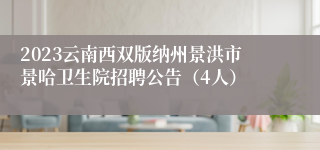 2023云南西双版纳州景洪市景哈卫生院招聘公告（4人）